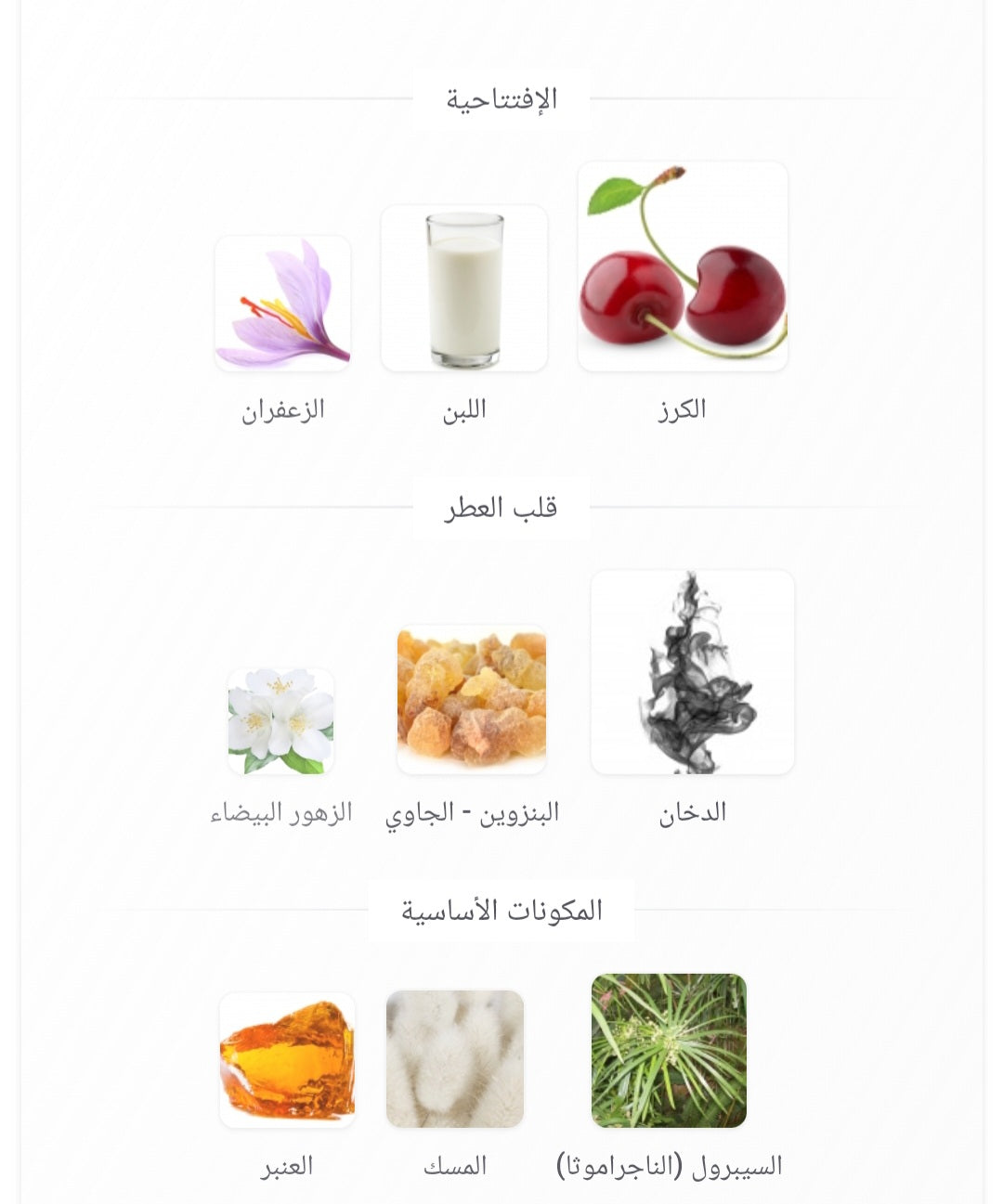 الإفتتاحية

الكرز

اللبن

الزعفران

قلب العطر

الدخان

البنزوين - الجاوي

الزهور البيضاء

المكونات الأساسية

السيبرول (الناجراموثا)

المسك

العنبر